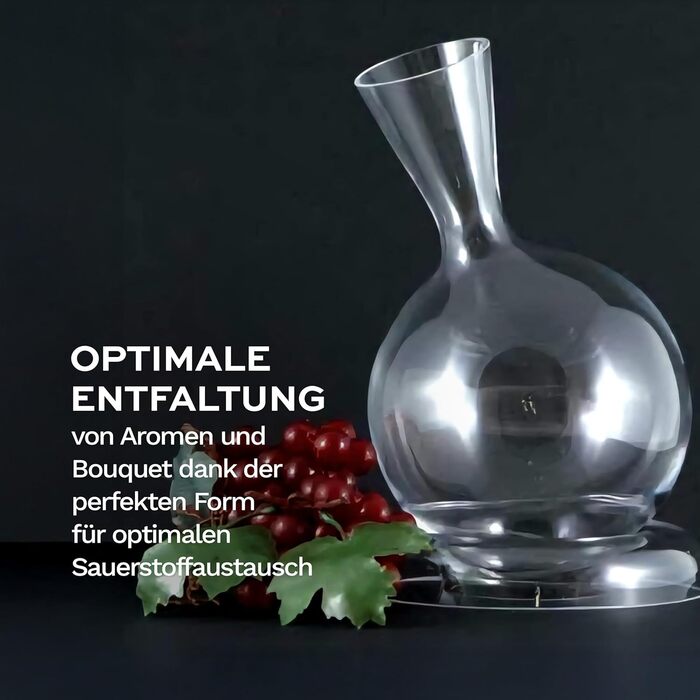 OPTIMALE ENTFALTUNG
von Aromen und Bouquet dank der perfekten Form für optimalen Sauerstoffaustausch